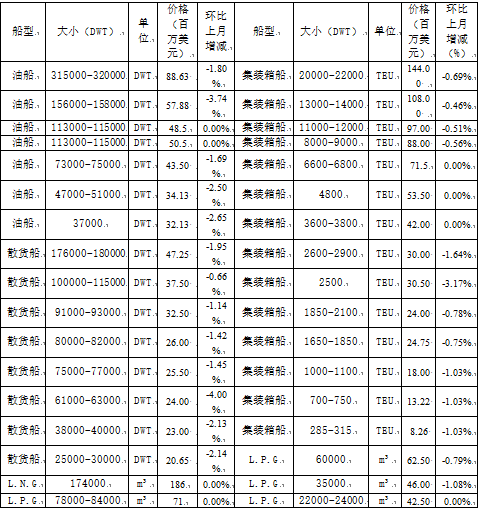 | 船型 | 大小（DWT） | 单位 | 价格（百万美元） | 环比上月增减 | 船型 | 大小（DWT） | 单位 | 价格（百万美元） | 环比上月增减（%） |
|---|---|---|---|---|---|---|---|---|---|
| 油船 | 315000-320000 | DWT | 88.63 | -1.80% | 集装箱船 | 20000-22000 | TEU | 144.00 | -0.69% |
| 油船 | 156000-158000 | DWT | 57.88 | -3.74% | 集装箱船 | 13000-14000 | TEU | 108.00 | -0.46% |
| 油船 | 113000-115000 | DWT | 48.5 | 0.00% | 集装箱船 | 11000-12000 | TEU | 97.00 | -0.51% |
| 油船 | 113000-115000 | DWT | 50.5 | 0.00% | 集装箱船 | 8000-9000 | TEU | 88.00 | -0.56% |
| 油船 | 73000-75000 | DWT | 43.50 | -1.69% | 集装箱船 | 6600-6800 | TEU | 71.5 | 0.00% |
| 油船 | 47000-51000 | DWT | 34.13 | -2.50% | 集装箱船 | 4800 | TEU | 53.50 | 0.00% |
| 油船 | 37000 | DWT | 32.13 | -2.65% | 集装箱船 | 3600-3800 | TEU | 42.00 | 0.00% |
| 散货船 | 176000-180000 | DWT | 47.25 | -1.95% | 集装箱船 | 2600-2900 | TEU | 30.00 | -1.64% |
| 散货船 | 100000-115000 | DWT | 37.50 | -0.66% | 集装箱船 | 2500 | TEU | 30.50 | -3.17% |
| 散货船 | 91000-93000 | DWT | 32.50 | -1.14% | 集装箱船 | 1850-2100 | TEU | 24.00 | -0.78% |
| 散货船 | 80000-82000 | DWT | 26.00 | -1.42% | 集装箱船 | 1650-1850 | TEU | 24.75 | -0.75% |
| 散货船 | 75000-77000 | DWT | 25.50 | -1.45% | 集装箱船 | 1000-1100 | TEU | 18.00 | -1.03% |
| 散货船 | 61000-63000 | DWT | 24.00 | -4.00% | 集装箱船 | 700-750 | TEU | 13.22 | -1.03% |
| 散货船 | 38000-40000 | DWT | 23.00 | -2.13% | 集装箱船 | 285-315 | TEU | 8.26 | -1.03% |
| 散货船 | 25000-30000 | DWT | 20.65 | -2.14% | L.P.G | 60000 | $m^3$ | 62.50 | -0.79% |
| L.N.G | 174000 | $m^3$ | 186 | 0.00% | L.P.G | 35000 | $m^3$ | 46.00 | -1.08% |
| L.P.G | 78000-84000 | $m^3$ | 71 | 0.00% | L.P.G | 22000-24000 | $m^3$ | 42.50 | 0.00% |